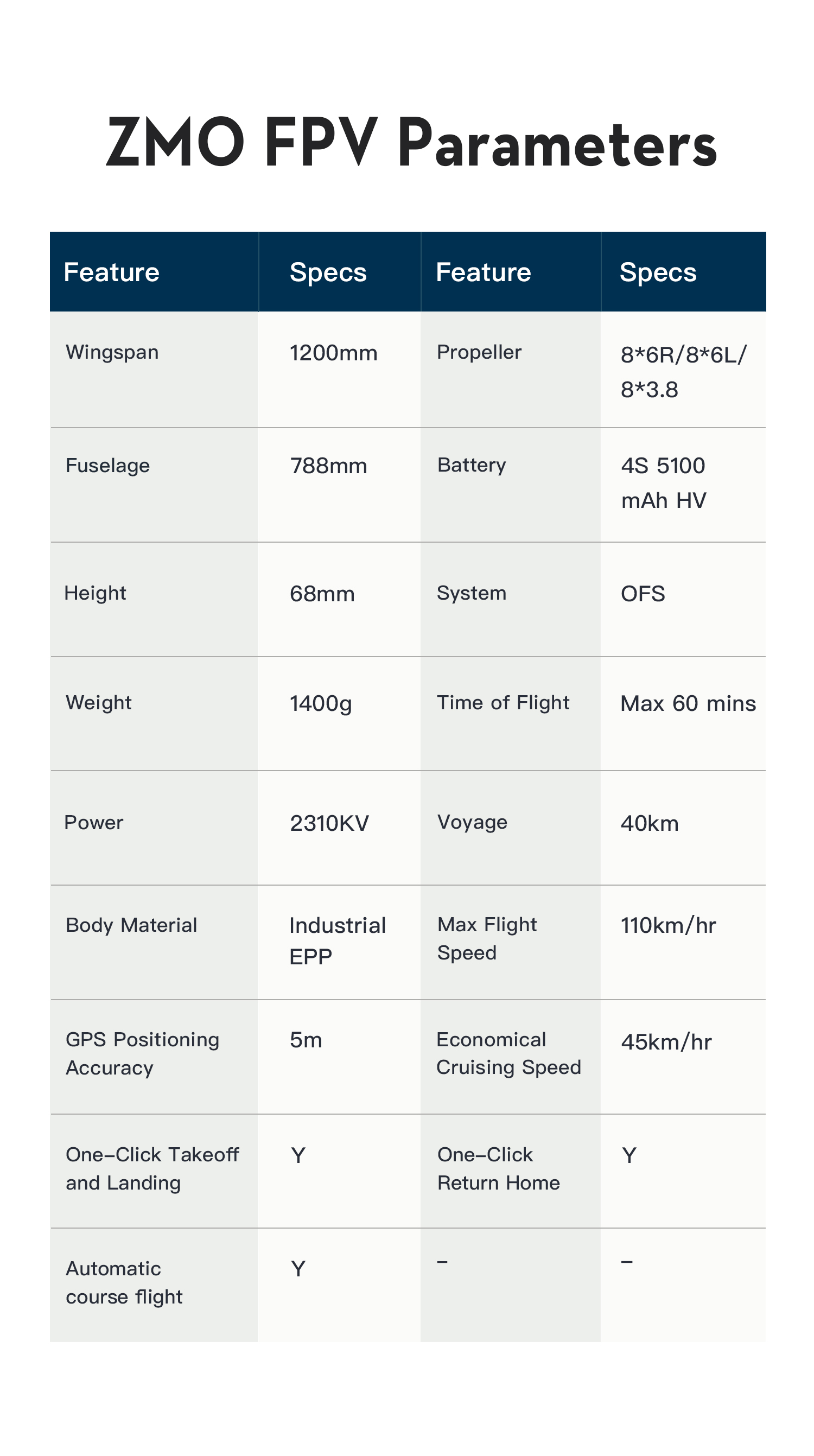 ZMO FPV Parameters

| Feature | Specs | Feature | Specs |
|---|---|---|---|
| Wingspan | 1200mm | Propeller | 8*6R/8*6L/ 8*3.8 |
| Fuselage | 788mm | Battery | 4S 5100 mAh HV |
| Height | 68mm | System | OFS |
| Weight | 1400g | Time of Flight | Max 60 mins |
| Power | 2310KV | Voyage | 40km |
| Body Material | Industrial EPP | Max Flight Speed | 110km/hr |
| GPS Positioning Accuracy | 5m | Economical Cruising Speed | 45km/hr |
| One–Click Takeoff and Landing | Y | One–Click Return Home | Y |
| Automatic course flight | Y | – | – |